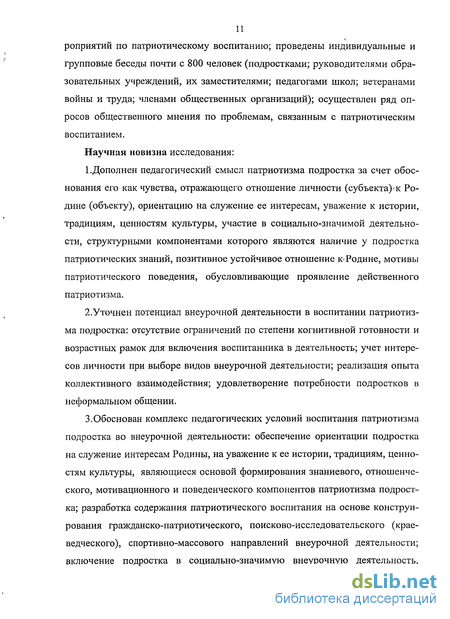 11

роприятий по патриотическому воспитанию; проведены индивидуальные и групповые беседы почти с 800 человек (подростками; руководителями образовательных учреждений, их заместителями; педагогами школ; ветеранами войны и труда; членами общественных организаций); осуществлен ряд опросов общественного мнения по проблемам, связанным с патриотическим воспитанием.

Научная новизна исследования:

1.Дополнен педагогический смысл патриотизма подростка за счет обоснования его как чувства, отражающего отношение личности (субъекта) к Родине (объекту), ориентацию на служение ее интересам, уважение к истории, традициям, ценностям культуры, участие в социально-значимой деятельности, структурными компонентами которого являются наличие у подростка патриотических знаний, позитивное устойчивое отношение к Родине, мотивы патриотического поведения, обусловливающие проявление действенного патриотизма.

2.Уточнен потенциал внеурочной деятельности в воспитании патриотизма подростка: отсутствие ограничений по степени когнитивной готовности и возрастных рамок для включения воспитанника в деятельность; учет интересов личности при выборе видов внеурочной деятельности; реализация опыта коллективного взаимодействия; удовлетворение потребности подростков в неформальном общении.

3.Обоснован комплекс педагогических условий воспитания патриотизма подростка во внеурочной деятельности: обеспечение ориентации подростка на служение интересам Родины, на уважение к ее истории, традициям, ценностям культуры, являющиеся основой формирования знаниевого, отношенческого, мотивационного и поведенческого компонентов патриотизма подростка; разработка содержания патриотического воспитания на основе конструирования гражданско-патриотического, поисково-исследовательского (краеведческого), спортивно-массового направлений внеурочной деятельности; включение подростка в социально-значимую внеурочную деятельность.

dsLib.net
библиотека диссертаций